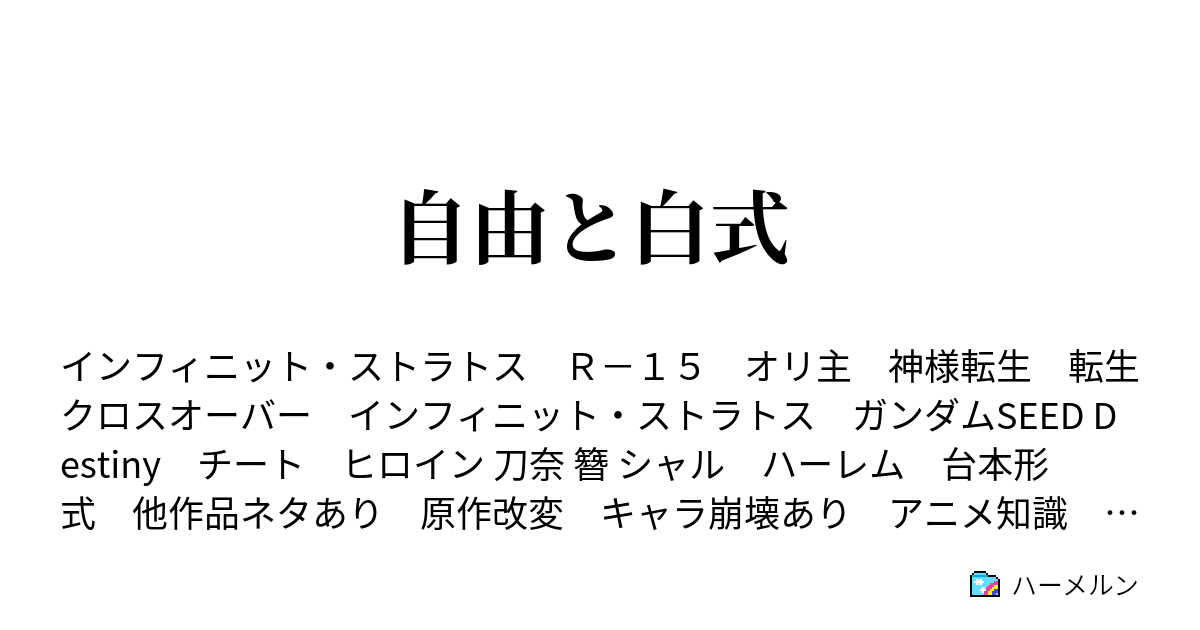 自由と白式

インフィニット・ストラトス　Ｒ－１５　オリ主　神様転生　転生　クロスオーバー　インフィニット・ストラトス　ガンダムSEED Destiny　チート　ヒロイン 刀奈 簪 シャル　ハーレム　台本形式　他作品ネタあり　原作改変　キャラ崩壊あり　アニメ知識　…

ハーメルン